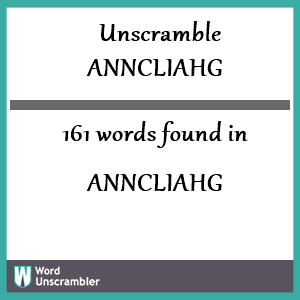 Unscramble
ANNCLIAHG

161 words found in

ANNCLIAHG

W Word Unscrambler